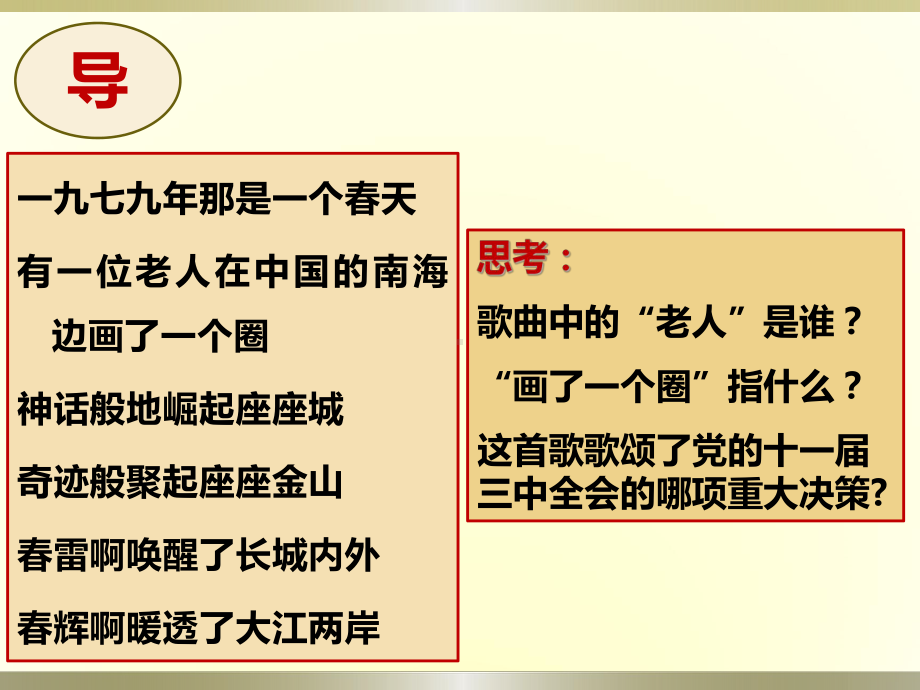 导

一九七九年那是一个春天

有一位老人在中国的南海边画了一个圈

神话般地崛起座座城

奇迹般聚起座座金山

春雷啊唤醒了长城内外

春辉啊暖透了大江两岸

思考：

歌曲中的“老人”是谁？

“画了一个圈”指什么？

这首歌歌颂了党的十一届三中全会的哪项重大决策?